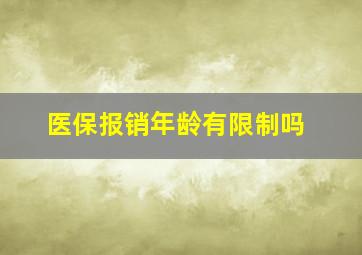 医保报销年龄有限制吗